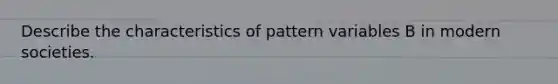 Describe the characteristics of pattern variables B in modern societies.